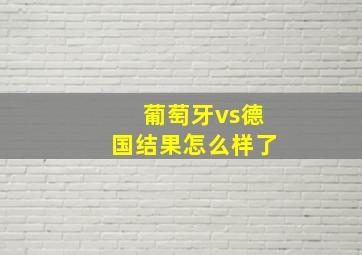 葡萄牙vs德国结果怎么样了